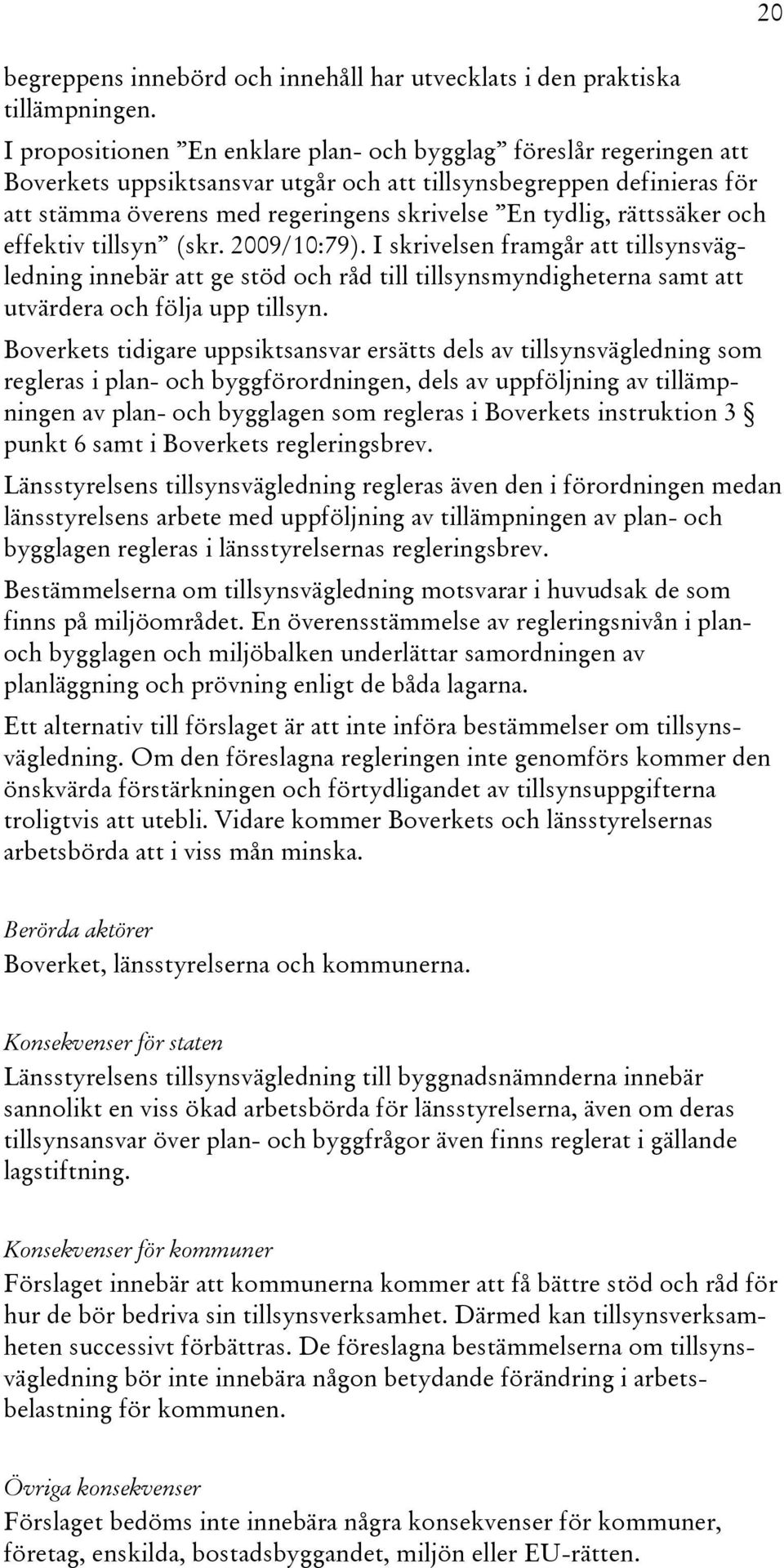 20

begreppens innebörd och innehåll har utvecklats i den praktiska tillämpningen.

I propositionen ”En enklare plan- och bygglag” föreslår regeringen att Boverkets uppsiktsansvar utgår och att tillsynsbegreppen definieras för att stämma överens med regeringens skrivelse ”En tydlig, rättssäker och effektiv tillsyn” (skr. 2009/10:79). I skrivelsen framgår att tillsynsvägledning innebär att ge stöd och råd till tillsynsmyndigheterna samt att utvärdera och följa upp tillsyn.

Boverkets tidigare uppsiktsansvar ersätts dels av tillsynsvägledning som regleras i plan- och byggförordningen, dels av uppföljning av tillämpningen av plan- och bygglagen som regleras i Boverkets instruktion 3 § punkt 6 samt i Boverkets regleringsbrev.

Länsstyrelsens tillsynsvägledning regleras även den i förordningen medan länsstyrelsens arbete med uppföljning av tillämpningen av plan- och bygglagen regleras i länsstyrelsernas regleringsbrev.

Bestämmelserna om tillsynsvägledning motsvarar i huvudsak de som finns på miljöområdet. En överensstämmelse av regleringsnivån i plan- och bygglagen och miljöbalken underlättar samordningen av planläggning och prövning enligt de båda lagarna.

Ett alternativ till förslaget är att inte införa bestämmelser om tillsynsvägledning. Om den föreslagna regleringen inte genomförs kommer den önskvärda förstärkningen och förtydligandet av tillsynsuppgifterna troligtvis att utebli. Vidare kommer Boverkets och länsstyrelsernas arbetsbörda att i viss mån minska.

Berörda aktörer
Boverket, länsstyrelserna och kommunerna.

Konsekvenser för staten
Länsstyrelsens tillsynsvägledning till byggnadsnämnderna innebär sannolikt en viss ökad arbetsbörda för länsstyrelserna, även om deras tillsynsansvar över plan- och byggfrågor även finns reglerat i gällande lagstiftning.

Konsekvenser för kommuner
Förslaget innebär att kommunerna kommer att få bättre stöd och råd för hur de bör bedriva sin tillsynsverksamhet. Därmed kan tillsynsverksamheten successivt förbättras. De föreslagna bestämmelserna om tillsynsvägledning bör inte innebära någon betydande förändring i arbetsbelastning för kommunen.

Övriga konsekvenser
Förslaget bedöms inte innebära några konsekvenser för kommuner, företag, enskilda, bostadsbyggandet, miljön eller EU-rätten.